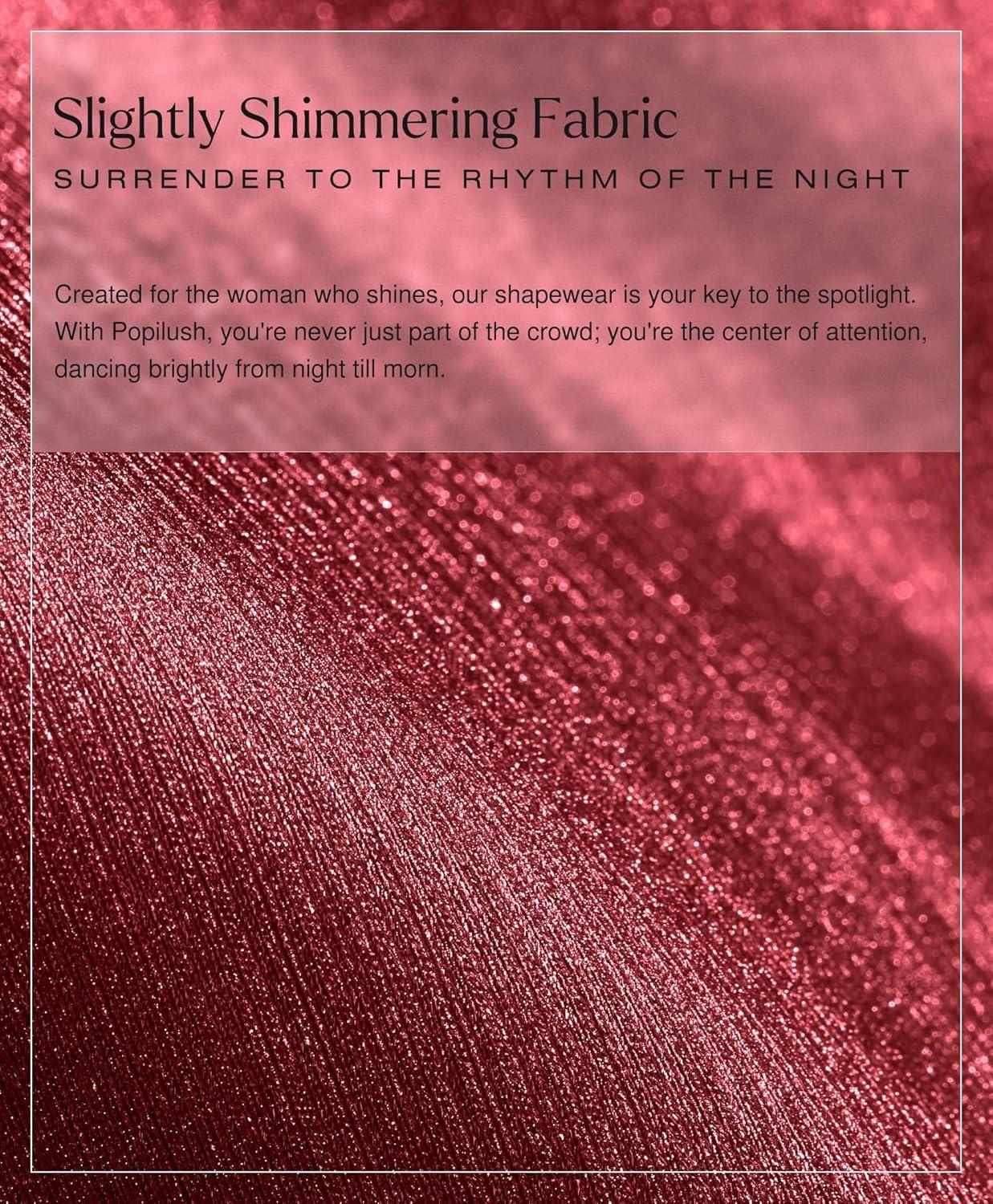 Slightly Shimmering Fabric

SURRENDER TO THE RHYTHM OF THE NIGHT

Created for the woman who shines, our shapewear is your key to the spotlight. With Popilush, you're never just part of the crowd; you're the center of attention, dancing brightly from night till morn.